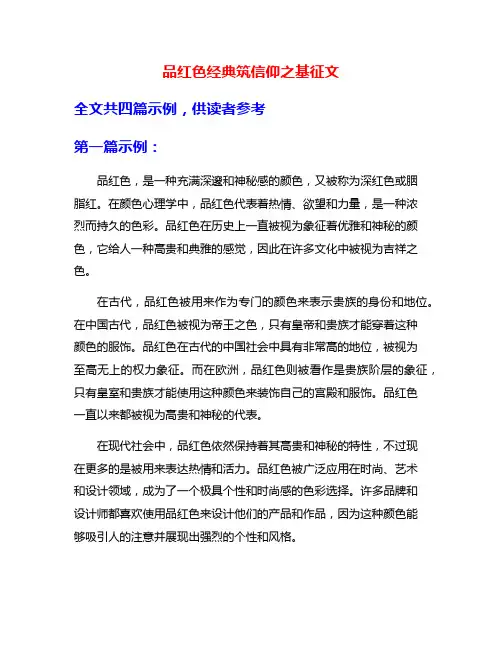 品红色经典筑信仰之基征文

全文共四篇示例，供读者参考

第一篇示例：

品红色，是一种充满深邃和神秘感的颜色，又被称为深红色或胭脂红。在颜色心理学中，品红色代表着热情、欲望和力量，是一种浓烈而持久的色彩。品红色在历史上一直被视为象征着优雅和神秘的颜色，它给人一种高贵和典雅的感觉，因此在许多文化中被视为吉祥之色。

在古代，品红色被用来作为专门的颜色来表示贵族的身份和地位。在中国古代，品红色被视为帝王之色，只有皇帝和贵族才能穿着这种颜色的服饰。品红色在古代的中国社会中具有非常高的地位，被视为至高无上的权力象征。而在欧洲，品红色则被看作是贵族阶层的象征，只有皇室和贵族才能使用这种颜色来装饰自己的宫殿和服饰。品红色一直以来都被视为高贵和神秘的代表。

在现代社会中，品红色依然保持着其高贵和神秘的特性，不过现在更多的是被用来表达热情和活力。品红色被广泛应用在时尚、艺术和设计领域，成为了一个极具个性和时尚感的色彩选择。许多品牌和设计师都喜欢使用品红色来设计他们的产品和作品，因为这种颜色能够吸引人的注意并展现出强烈的个性和风格。